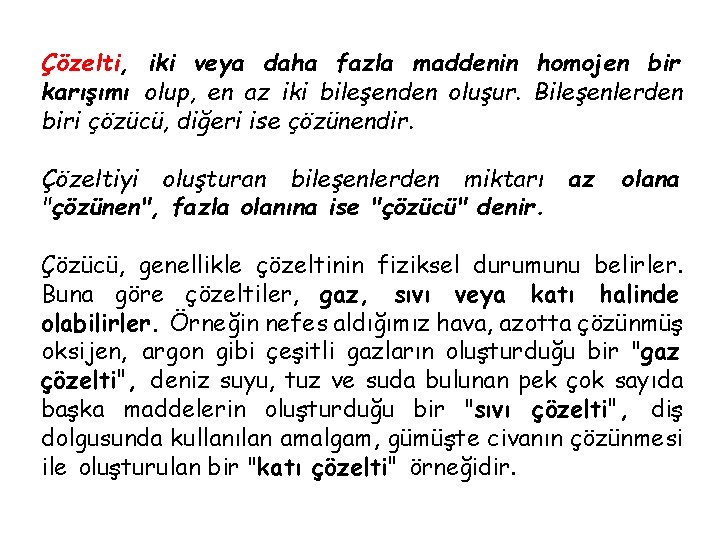 Çözelti, iki veya daha fazla maddenin homojen bir karışımı olup, en az iki bileşenden oluşur. Bileşenlerden biri çözücü, diğeri ise çözünendir.

Çözeltiyi oluşturan bileşenlerden miktarı az olana "çözünen", fazla olanına ise "çözücü" denir.

Çözücü, genellikle çözeltinin fiziksel durumunu belirler. Buna göre çözeltiler, gaz, sıvı veya katı halinde olabilirler. Örneğin nefes aldığımız hava, azotta çözünmüş oksijen, argon gibi çeşitli gazların oluşturduğu bir "gaz çözelti", deniz suyu, tuz ve suda bulunan pek çok sayıda başka maddelerin oluşturduğu bir "sıvı çözelti", diş dolgusunda kullanılan amalgam, gümüşte civanın çözünmesi ile oluşturulan bir "katı çözelti" örneğidir.